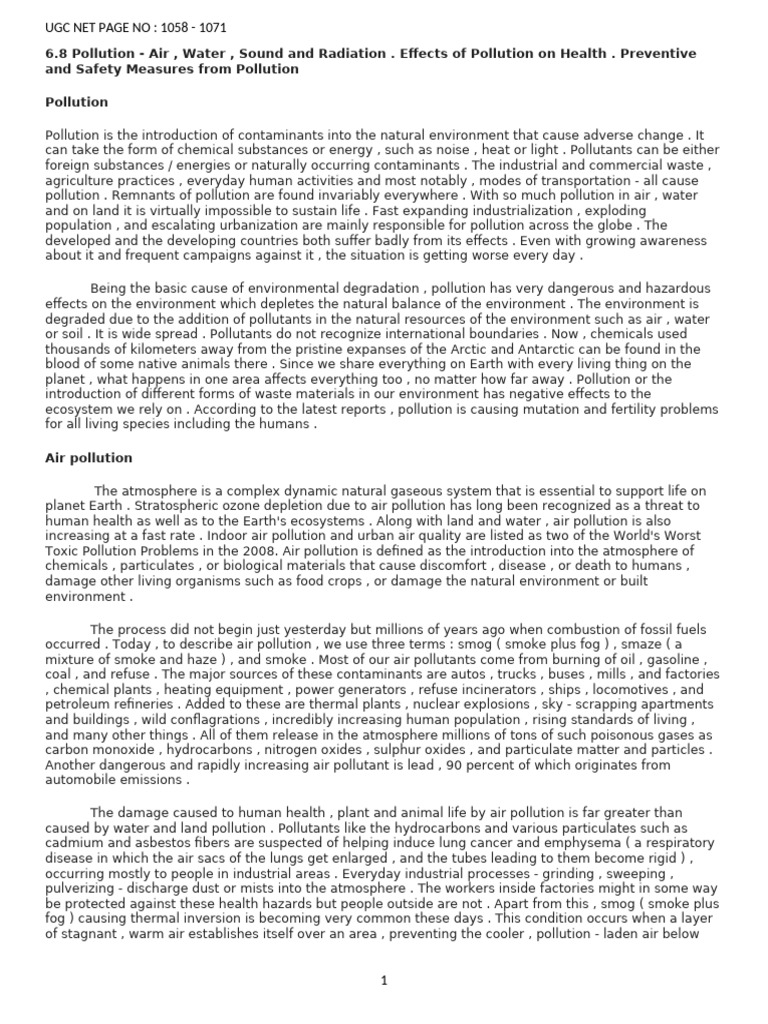 UGC NET PAGE NO : 1058 - 1071

6.8 Pollution - Air , Water , Sound and Radiation . Effects of Pollution on Health . Preventive and Safety Measures from Pollution

Pollution

Pollution is the introduction of contaminants into the natural environment that cause adverse change . It can take the form of chemical substances or energy , such as noise , heat or light . Pollutants can be either foreign substances / energies or naturally occurring contaminants . The industrial and commercial waste , agriculture practices , everyday human activities and most notably , modes of transportation - all cause pollution . Remnants of pollution are found invariably everywhere . With so much pollution in air , water and on land it is virtually impossible to sustain life . Fast expanding industrialization , exploding population , and escalating urbanization are mainly responsible for pollution across the globe . The developed and the developing countries both suffer badly from its effects . Even with growing awareness about it and frequent campaigns against it , the situation is getting worse every day .

Being the basic cause of environmental degradation , pollution has very dangerous and hazardous effects on the environment which depletes the natural balance of the environment . The environment is degraded due to the addition of pollutants in the natural resources of the environment such as air , water or soil . It is wide spread . Pollutants do not recognize international boundaries . Now , chemicals used thousands of kilometers away from the pristine expanses of the Arctic and Antarctic can be found in the blood of some native animals there . Since we share everything on Earth with every living thing on the planet , what happens in one area affects everything too , no matter how far away . Pollution or the introduction of different forms of waste materials in our environment has negative effects to the ecosystem we rely on . According to the latest reports , pollution is causing mutation and fertility problems for all living species including the humans .

Air pollution

The atmosphere is a complex dynamic natural gaseous system that is essential to support life on planet Earth . Stratospheric ozone depletion due to air pollution has long been recognized as a threat to human health as well as to the Earth's ecosystems . Along with land and water , air pollution is also increasing at a fast rate . Indoor air pollution and urban air quality are listed as two of the World's Worst Toxic Pollution Problems in the 2008. Air pollution is defined as the introduction into the atmosphere of chemicals , particulates , or biological materials that cause discomfort , disease , or death to humans , damage other living organisms such as food crops , or damage the natural environment or built environment .

The process did not begin just yesterday but millions of years ago when combustion of fossil fuels occurred . Today , to describe air pollution , we use three terms : smog ( smoke plus fog ) , smaze ( a mixture of smoke and haze ) , and smoke . Most of our air pollutants come from burning of oil , gasoline , coal , and refuse . The major sources of these contaminants are autos , trucks , buses , mills , and factories , chemical plants , heating equipment , power generators , refuse incinerators , ships , locomotives , and petroleum refineries . Added to these are thermal plants , nuclear explosions , sky - scrapping apartments and buildings , wild conflagrations , incredibly increasing human population , rising standards of living , and many other things . All of them release in the atmosphere millions of tons of such poisonous gases as carbon monoxide , hydrocarbons , nitrogen oxides , sulphur oxides , and particulate matter and particles . Another dangerous and rapidly increasing air pollutant is lead , 90 percent of which originates from automobile emissions .

The damage caused to human health , plant and animal life by air pollution is far greater than caused by water and land pollution . Pollutants like the hydrocarbons and various particulates such as cadmium and asbestos fibers are suspected of helping induce lung cancer and emphysema ( a respiratory disease in which the air sacs of the lungs get enlarged , and the tubes leading to them become rigid ) , occurring mostly to people in industrial areas . Everyday industrial processes - grinding , sweeping , pulverizing - discharge dust or mists into the atmosphere . The workers inside factories might in some way be protected against these health hazards but people outside are not . Apart from this , smog ( smoke plus fog ) causing thermal inversion is becoming very common these days . This condition occurs when a layer of stagnant , warm air establishes itself over an area , preventing the cooler , pollution - laden air below

1